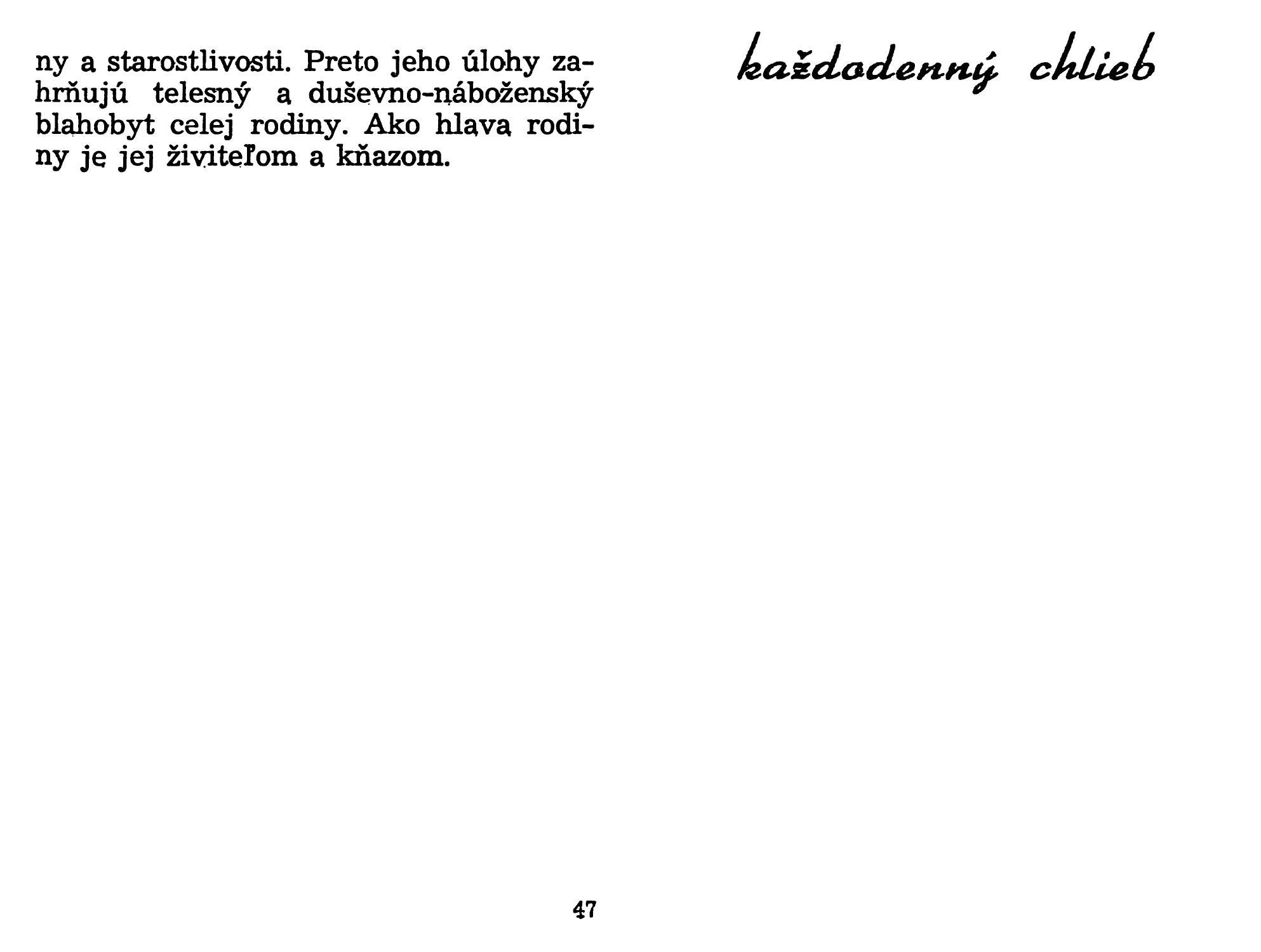 ny a starostlivosti. Preto jeho úlohy zahrňujú telesný a duševno-náboženský blahobyt celej rodiny. Ako hlava rodiny je jej živiteľom a kňazom.

47

každodenný chlieb